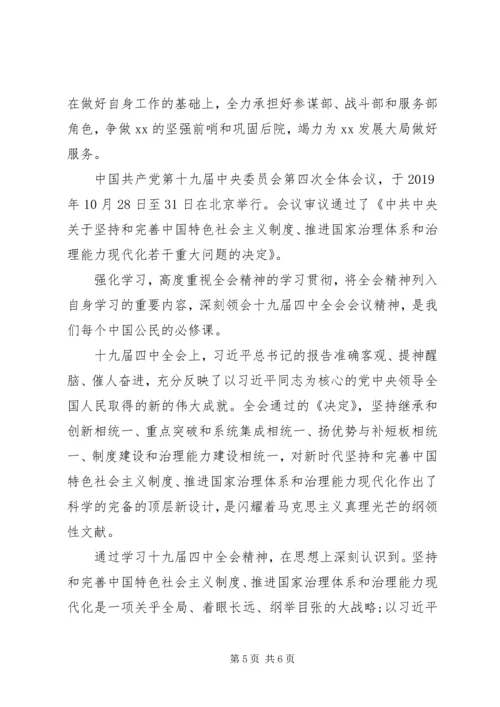 在做好自身工作的基础上，全力承担好参谋部、战斗部和服务部角色，争做 xx 的坚强前哨和巩固后院，竭力为 xx 发展大局做好服务。

中国共产党第十九届中央委员会第四次全体会议，于 2019 年 10 月 28 日至 31 日在北京举行。会议审议通过了《中共中央关于坚持和完善中国特色社会主义制度、推进国家治理体系和治理能力现代化若干重大问题的决定》。

强化学习，高度重视全会精神的学习贯彻，将全会精神列入自身学习的重要内容，深刻领会十九届四中全会会议精神，是我们每个中国公民的必修课。

十九届四中全会上，习近平总书记的报告准确客观、提神醒脑、催人奋进，充分反映了以习近平同志为核心的党中央领导全国人民取得的新的伟大成就。全会通过的《决定》，坚持继承和创新相统一、重点突破和系统集成相统一、扬优势与补短板相统一、制度建设和治理能力建设相统一，对新时代坚持和完善中国特色社会主义制度、推进国家治理体系和治理能力现代化作出了科学的完备的顶层新设计，是闪耀着马克思主义真理光芒的纲领性文献。

通过学习十九届四中全会精神，在思想上深刻认识到。坚持和完善中国特色社会主义制度、推进国家治理体系和治理能力现代化是一项关乎全局、着眼长远、纲举目张的大战略;以习近平

第 5 页 共 6 页